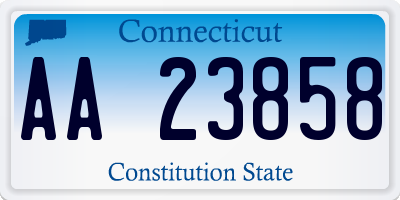 Connecticut

AA 23858

Constitution State